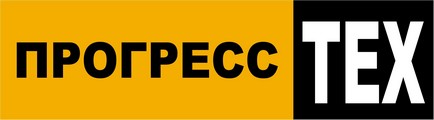 ПРОГРЕСС ТЕХ